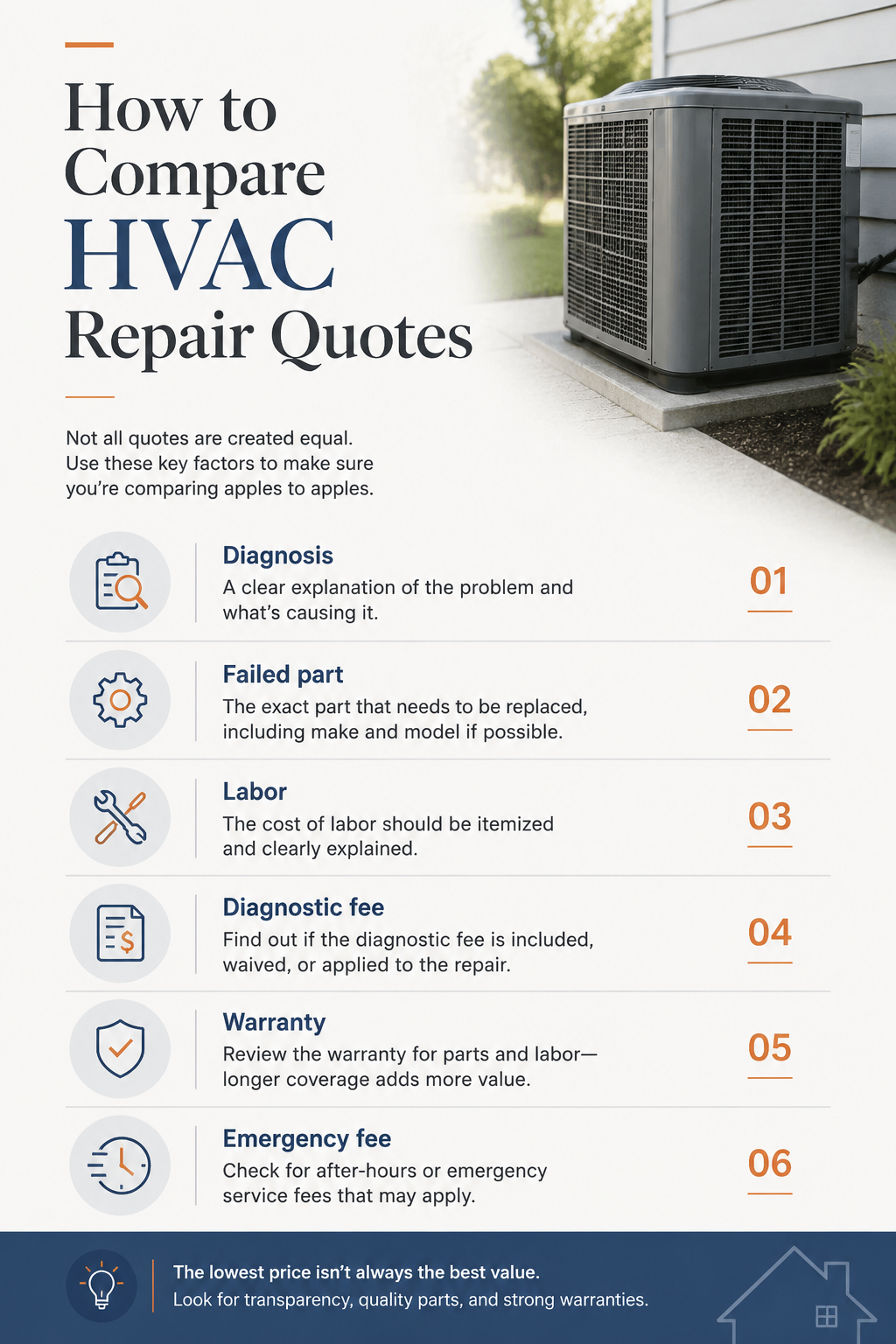 How to Compare HVAC Repair Quotes

Not all quotes are created equal. Use these key factors to make sure you're comparing apples to apples.

Diagnosis
A clear explanation of the problem and what's causing it.
01

Failed part
The exact part that needs to be replaced, including make and model if possible.
02

Labor
The cost of labor should be itemized and clearly explained.
03

Diagnostic fee
Find out if the diagnostic fee is included, waived, or applied to the repair.
04

Warranty
Review the warranty for parts and labor—longer coverage adds more value.
05

Emergency fee
Check for after-hours or emergency service fees that may apply.
06

The lowest price isn't always the best value.
Look for transparency, quality parts, and strong warranties.